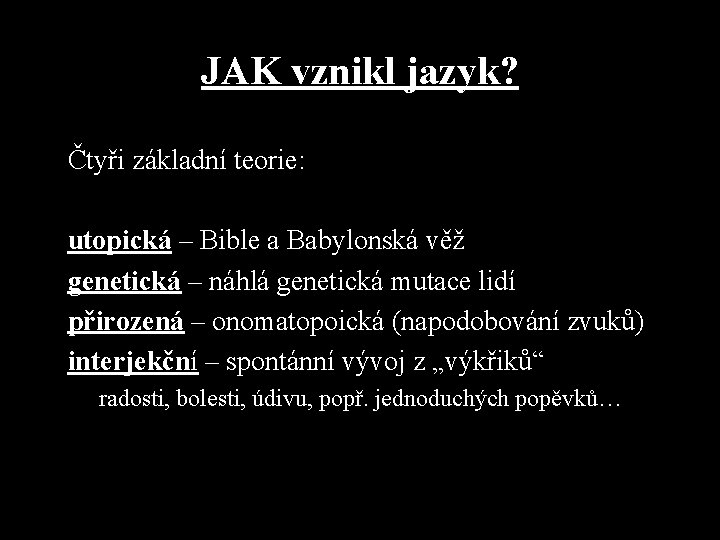 JAK vznikl jazyk?

Čtyři základní teorie:

utopická – Bible a Babylonská věž
genetická – náhlá genetická mutace lidí
přirozená – onomatopoická (napodobování zvuků)
interjekční – spontánní vývoj z „výkřiků“ radosti, bolesti, údivu, popř. jednoduchých popěvků…